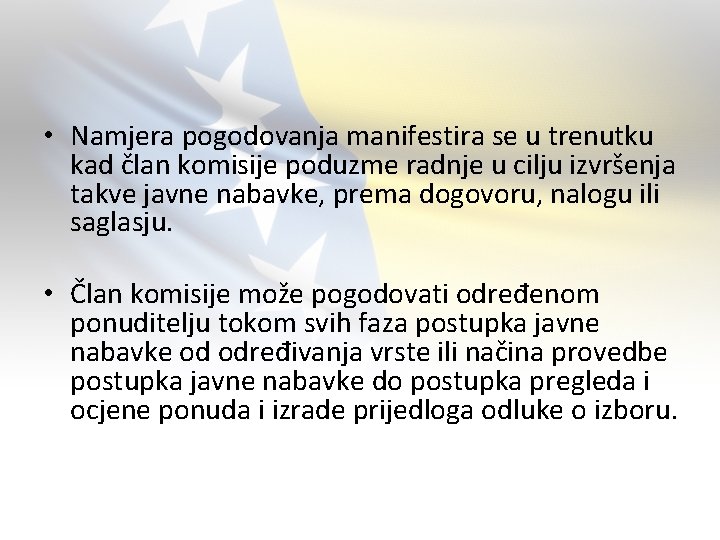 • Namjera pogodovanja manifestira se u trenutku kad član komisije poduzme radnje u cilju izvršenja takve javne nabavke, prema dogovoru, nalogu ili saglasju.

• Član komisije može pogodovati određenom ponuditelju tokom svih faza postupka javne nabavke od određivanja vrste ili načina provedbe postupka javne nabavke do postupka pregleda i ocjene ponuda i izrade prijedloga odluke o izboru.